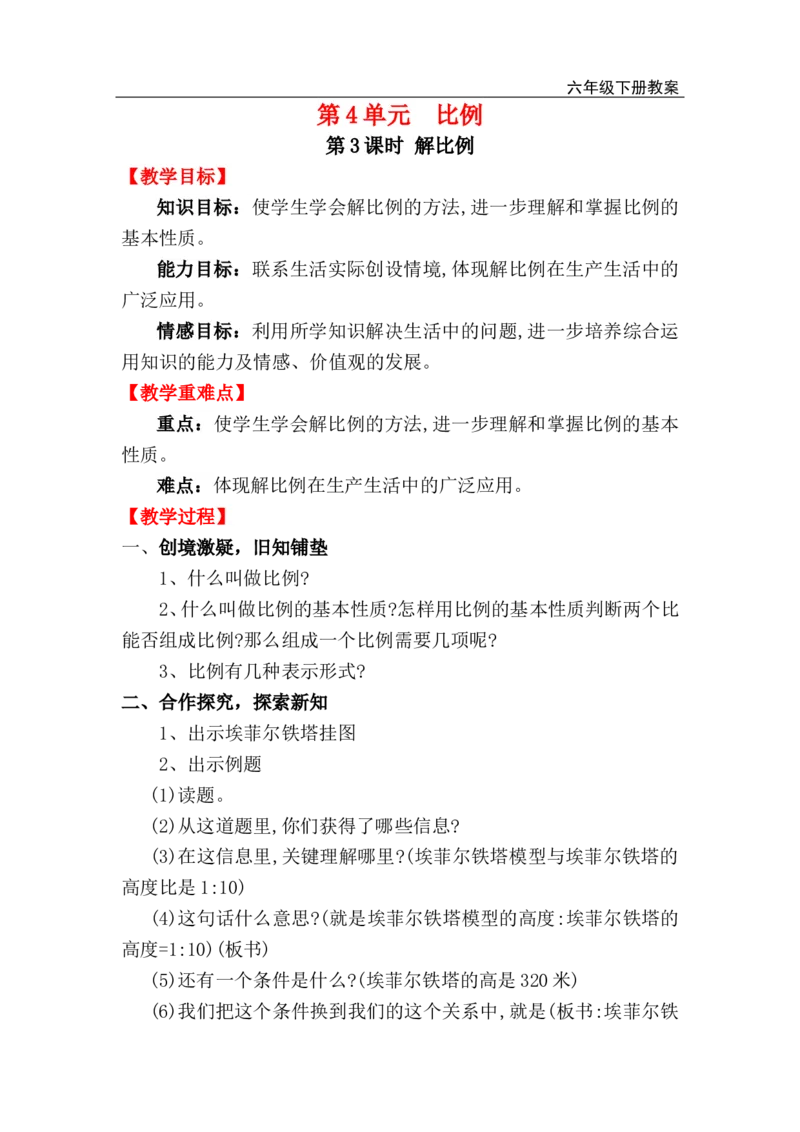 六年级下册教案

第4单元 比例

第3课时 解比例

【教学目标】

知识目标：使学生学会解比例的方法,进一步理解和掌握比例的基本性质。

能力目标：联系生活实际创设情境,体现解比例在生产生活中的广泛应用。

情感目标：利用所学知识解决生活中的问题,进一步培养综合运用知识的能力及情感、价值观的发展。

【教学重难点】

重点：使学生学会解比例的方法,进一步理解和掌握比例的基本性质。

难点：体现解比例在生产生活中的广泛应用。

【教学过程】

一、创境激疑，旧知铺垫

1、什么叫做比例?

2、什么叫做比例的基本性质?怎样用比例的基本性质判断两个比能否组成比例?那么组成一个比例需要几项呢?

3、比例有几种表示形式?

二、合作探究，探索新知

1、出示埃菲尔铁塔挂图

2、出示例题

(1)读题。

(2)从这道题里,你们获得了哪些信息?

(3)在这信息里,关键理解哪里?(埃菲尔铁塔模型与埃菲尔铁塔的高度比是1:10)

(4)这句话什么意思?(就是埃菲尔铁塔模型的高度:埃菲尔铁塔的高度=1:10)(板书)

(5)还有一个条件是什么?(埃菲尔铁塔的高是320米)

(6)我们把这个条件换到我们的这个关系中,就是(板书:埃菲尔铁